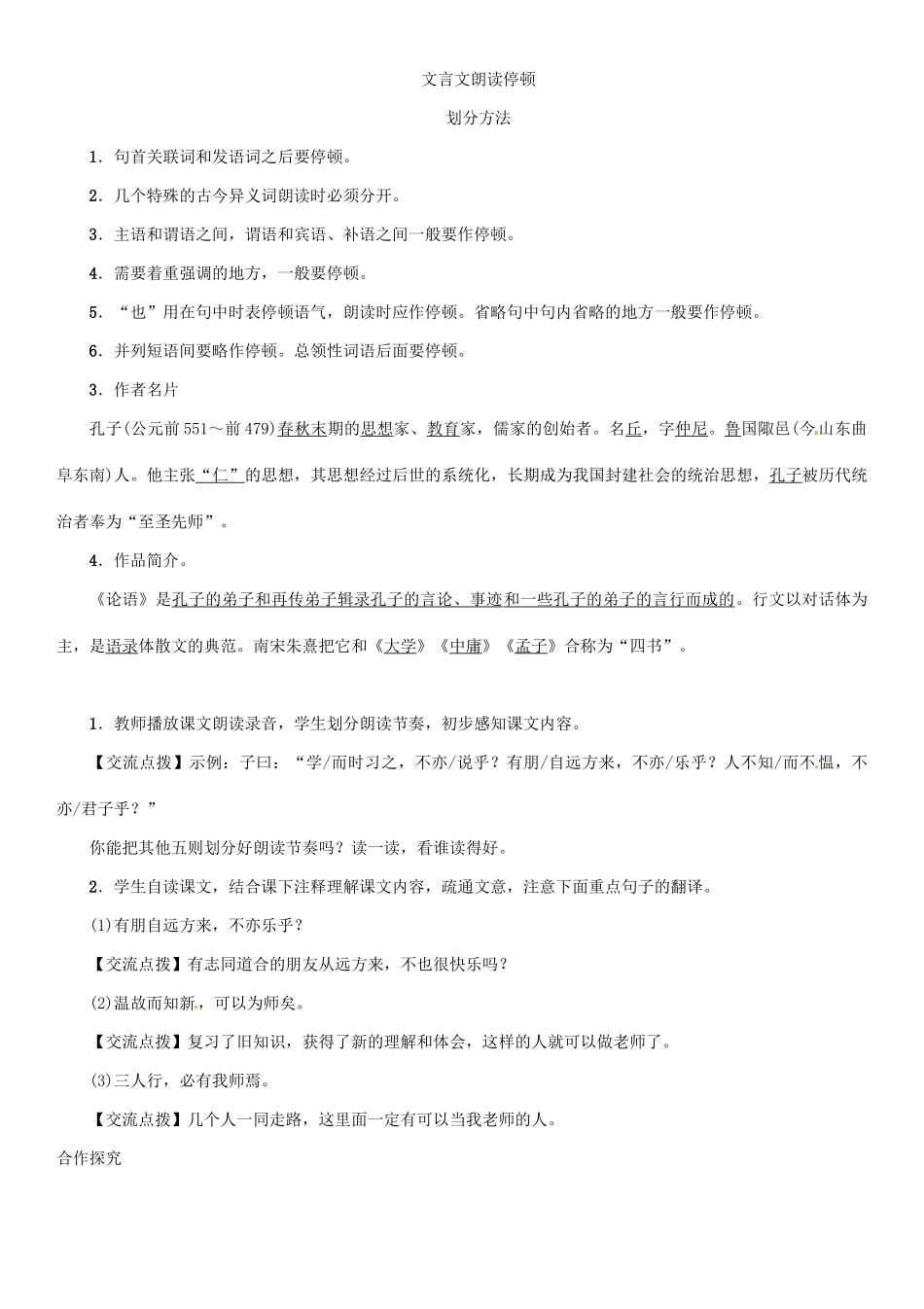 文言文朗读停顿

划分方法

1．句首关联词和发语词之后要停顿。

2．几个特殊的古今异义词朗读时必须分开。

3．主语和谓语之间，谓语和宾语、补语之间一般要作停顿。

4．需要着重强调的地方，一般要停顿。

5．“也”用在句中时表停顿语气，朗读时应作停顿。省略句中句内省略的地方一般要作停顿。

6．并列短语间要略作停顿。总领性词语后面要停顿。

3．作者名片

孔子(公元前551～前479)春秋末期的思想家、教育家，儒家的创始者。名丘，字仲尼。鲁国陬邑(今山东曲阜东南)人。他主张“仁”的思想，其思想经过后世的系统化，长期成为我国封建社会的统治思想，孔子被历代统治者奉为“至圣先师”。

4．作品简介。

《论语》是孔子的弟子和再传弟子辑录孔子的言论、事迹和一些孔子的弟子的言行而成的。行文以对话体为主，是语录体散文的典范。南宋朱熹把它和《大学》《中庸》《孟子》合称为“四书”。

1．教师播放课文朗读录音，学生划分朗读节奏，初步感知课文内容。

【交流点拨】示例：子曰：“学/而时习之，不亦/说乎？有朋/自远方来，不亦/乐乎？人不知/而不愠，不亦/君子乎？”

你能把其他五则划分好朗读节奏吗？读一读，看谁读得好。

2．学生自读课文，结合课下注释理解课文内容，疏通文意，注意下面重点句子的翻译。

(1)有朋自远方来，不亦乐乎？

【交流点拨】有志同道合的朋友从远方来，不也很快乐吗？

(2)温故而知新，可以为师矣。

【交流点拨】复习了旧知识，获得了新的理解和体会，这样的人就可以做老师了。

(3)三人行，必有我师焉。

【交流点拨】几个人一同走路，这里面一定有可以当我老师的人。

合作探究